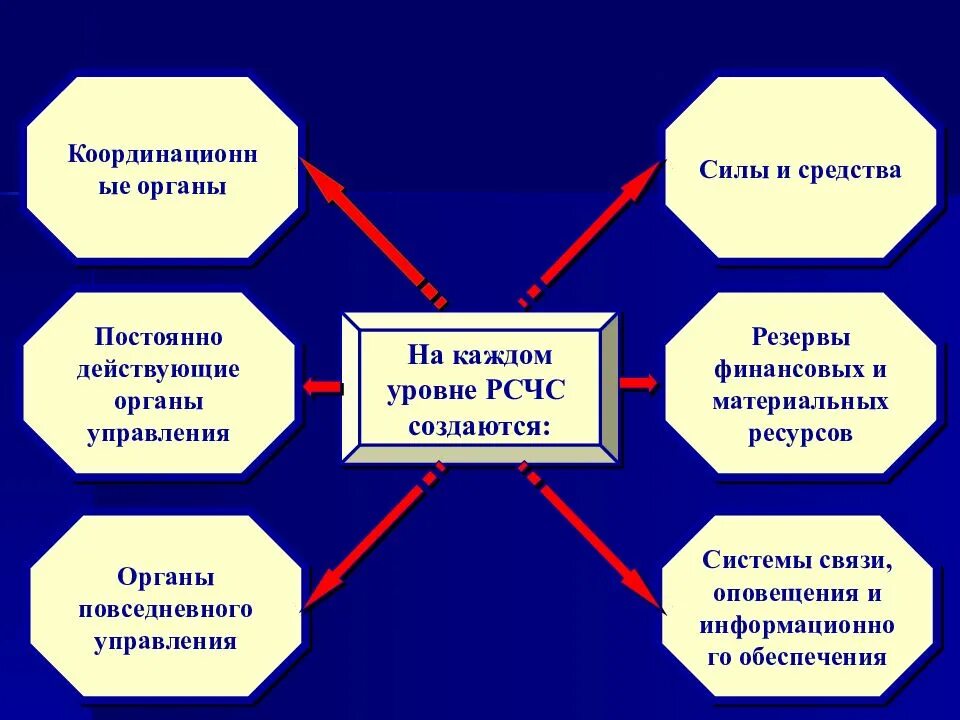 На каждом уровне РСЧС создаются:

Координационные органы

Постоянно действующие органы управления

Органы повседневного управления

Силы и средства

Резервы финансовых и материальных ресурсов

Системы связи, оповещения и информационного обеспечения